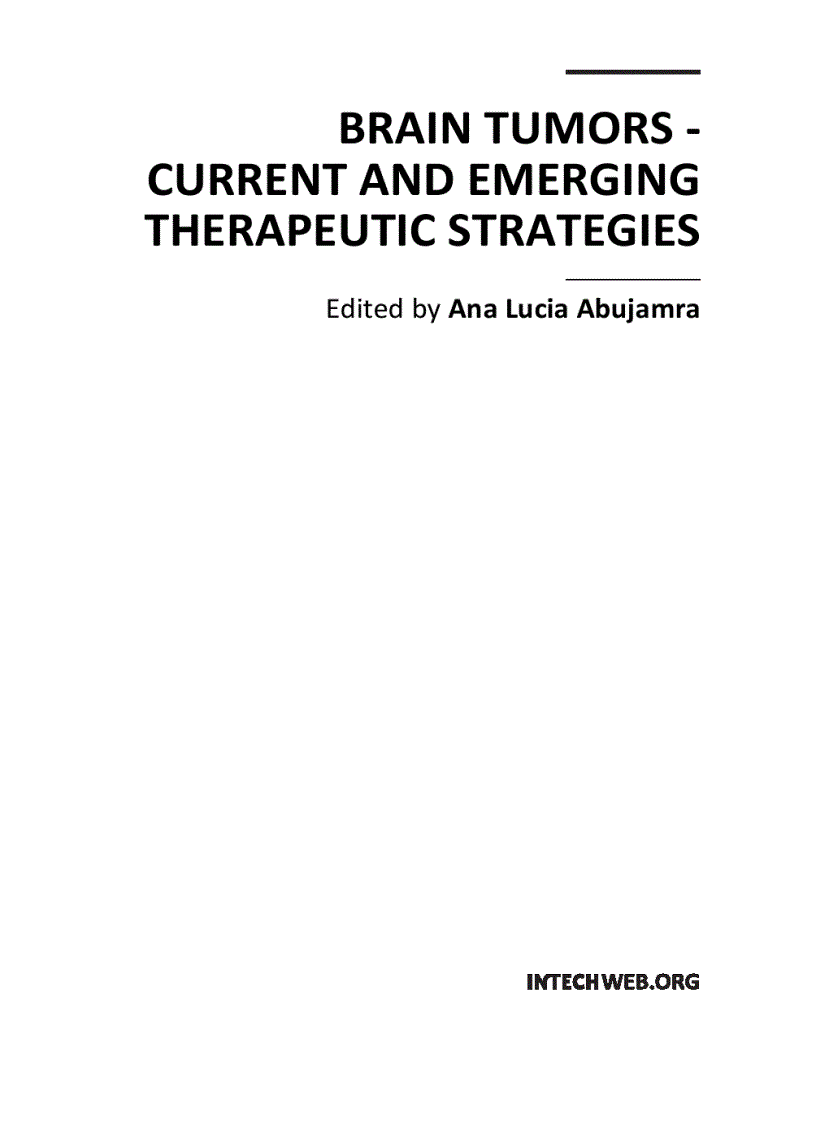 BRAIN TUMORS - CURRENT AND EMERGING THERAPEUTIC STRATEGIES

Edited by Ana Lucia Abujamra

INTECHWEB.ORG